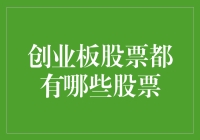 创业板股票都有哪些股票